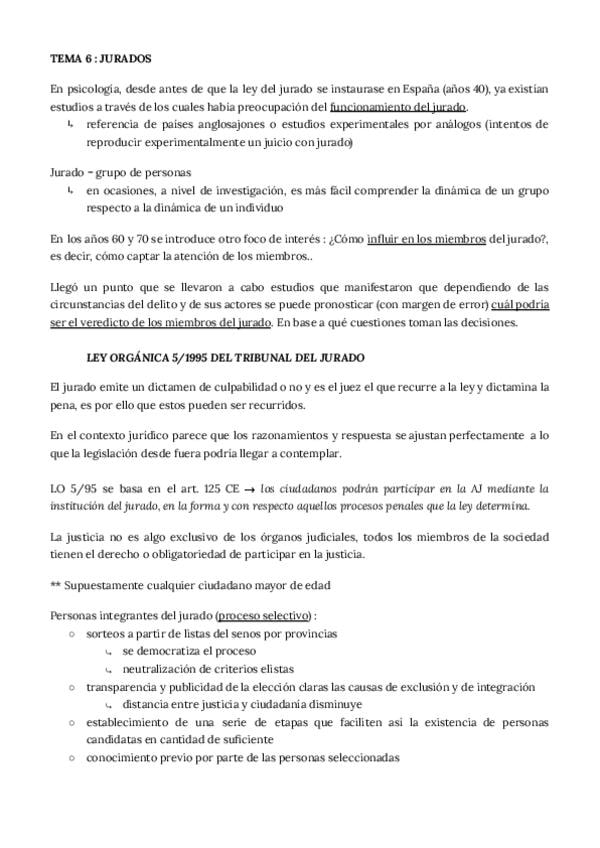 TEMA 6 : JURADOS

En psicología, desde antes de que la ley del jurado se instaurase en España (años 40), ya existían estudios a través de los cuales había preocupación del funcionamiento del jurado.

↳ referencia de países anglosajones o estudios experimentales por análogos (intentos de reproducir experimentalmente un juicio con jurado)

Jurado = grupo de personas

↳ en ocasiones, a nivel de investigación, es más fácil comprender la dinámica de un grupo respecto a la dinámica de un individuo

En los años 60 y 70 se introduce otro foco de interés : ¿Cómo influir en los miembros del jurado?, es decir, cómo captar la atención de los miembros..

Llegó un punto que se llevaron a cabo estudios que manifestaron que dependiendo de las circunstancias del delito y de sus actores se puede pronosticar (con margen de error) cuál podría ser el veredicto de los miembros del jurado. En base a qué cuestiones toman las decisiones.

LEY ORGÁNICA 5/1995 DEL TRIBUNAL DEL JURADO

El jurado emite un dictamen de culpabilidad o no y es el juez el que recurre a la ley y dictamina la pena, es por ello que estos pueden ser recurridos.

En el contexto jurídico parece que los razonamientos y respuesta se ajustan perfectamente a lo que la legislación desde fuera podría llegar a contemplar.

LO 5/95 se basa en el art. 125 CE → los ciudadanos podrán participar en la AJ mediante la institución del jurado, en la forma y con respecto aquellos procesos penales que la ley determina.

La justicia no es algo exclusivo de los órganos judiciales, todos los miembros de la sociedad tienen el derecho o obligatoriedad de participar en la justicia.

** Supuestamente cualquier ciudadano mayor de edad

Personas integrantes del jurado (proceso selectivo) :
○ sorteos a partir de listas del senos por provincias
↳ se democratiza el proceso
↳ neutralización de criterios elistas
○ transparencia y publicidad de la elección claras las causas de exclusión y de integración
↳ distancia entre justicia y ciudadanía disminuye
○ establecimiento de una serie de etapas que faciliten así la existencia de personas candidatas en cantidad de suficiente
○ conocimiento previo por parte de las personas seleccionadas